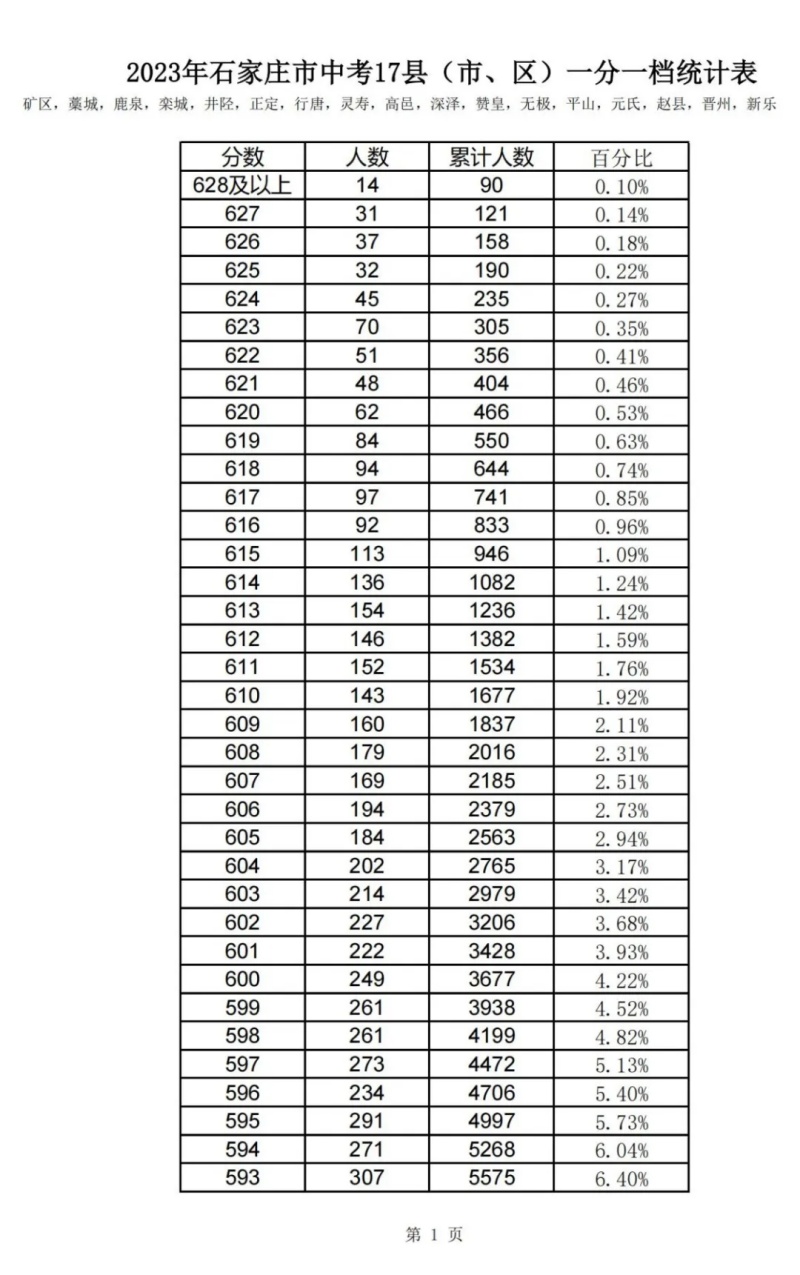 2023年石家庄市中考17县（市、区）一分一档统计表

矿区，藁城，鹿泉，栾城，井陉，正定，行唐，灵寿，高邑，深泽，赞皇，无极，平山，元氏，赵县，晋州，新乐

| 分数 | 人数 | 累计人数 | 百分比 |
|---|---|---|---|
| 628及以上 | 14 | 90 | 0.10% |
| 627 | 31 | 121 | 0.14% |
| 626 | 37 | 158 | 0.18% |
| 625 | 32 | 190 | 0.22% |
| 624 | 45 | 235 | 0.27% |
| 623 | 70 | 305 | 0.35% |
| 622 | 51 | 356 | 0.41% |
| 621 | 48 | 404 | 0.46% |
| 620 | 62 | 466 | 0.53% |
| 619 | 84 | 550 | 0.63% |
| 618 | 94 | 644 | 0.74% |
| 617 | 97 | 741 | 0.85% |
| 616 | 92 | 833 | 0.96% |
| 615 | 113 | 946 | 1.09% |
| 614 | 136 | 1082 | 1.24% |
| 613 | 154 | 1236 | 1.42% |
| 612 | 146 | 1382 | 1.59% |
| 611 | 152 | 1534 | 1.76% |
| 610 | 143 | 1677 | 1.92% |
| 609 | 160 | 1837 | 2.11% |
| 608 | 179 | 2016 | 2.31% |
| 607 | 169 | 2185 | 2.51% |
| 606 | 194 | 2379 | 2.73% |
| 605 | 184 | 2563 | 2.94% |
| 604 | 202 | 2765 | 3.17% |
| 603 | 214 | 2979 | 3.42% |
| 602 | 227 | 3206 | 3.68% |
| 601 | 222 | 3428 | 3.93% |
| 600 | 249 | 3677 | 4.22% |
| 599 | 261 | 3938 | 4.52% |
| 598 | 261 | 4199 | 4.82% |
| 597 | 273 | 4472 | 5.13% |
| 596 | 234 | 4706 | 5.40% |
| 595 | 291 | 4997 | 5.73% |
| 594 | 271 | 5268 | 6.04% |
| 593 | 307 | 5575 | 6.40% |

第 1 页